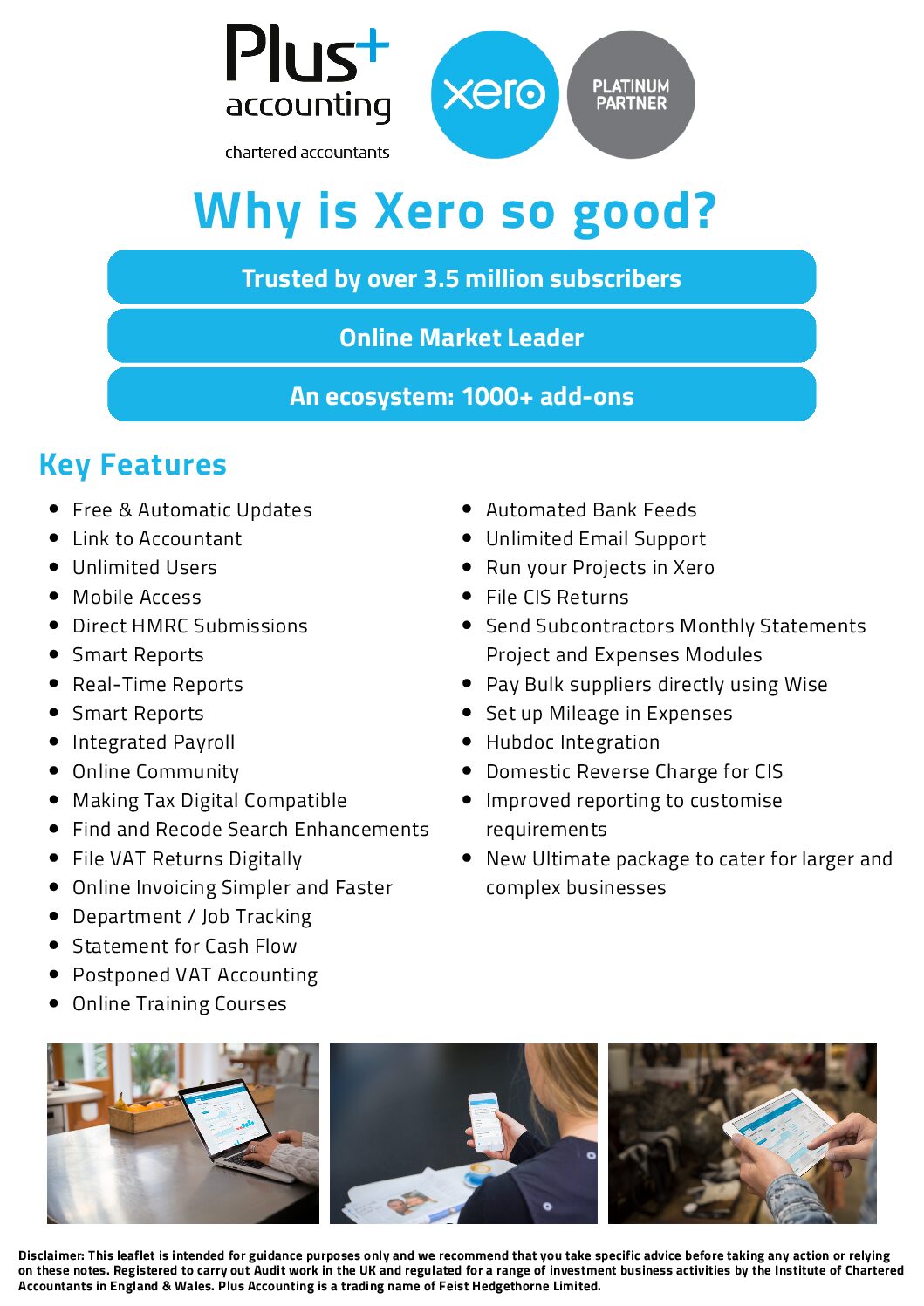 Plus+ accounting
chartered accountants

xero

PLATINUM PARTNER

Why is Xero so good?

Trusted by over 3.5 million subscribers

Online Market Leader

An ecosystem: 1000+ add-ons

Key Features

- Free & Automatic Updates
- Link to Accountant
- Unlimited Users
- Mobile Access
- Direct HMRC Submissions
- Smart Reports
- Real-Time Reports
- Smart Reports
- Integrated Payroll
- Online Community
- Making Tax Digital Compatible
- Find and Recode Search Enhancements
- File VAT Returns Digitally
- Online Invoicing Simpler and Faster
- Department / Job Tracking
- Statement for Cash Flow
- Postponed VAT Accounting
- Online Training Courses

- Automated Bank Feeds
- Unlimited Email Support
- Run your Projects in Xero
- File CIS Returns
- Send Subcontractors Monthly Statements Project and Expenses Modules
- Pay Bulk suppliers directly using Wise
- Set up Mileage in Expenses
- Hubdoc Integration
- Domestic Reverse Charge for CIS
- Improved reporting to customise requirements
- New Ultimate package to cater for larger and complex businesses

Disclaimer: This leaflet is intended for guidance purposes only and we recommend that you take specific advice before taking any action or relying on these notes. Registered to carry out Audit work in the UK and regulated for a range of investment business activities by the Institute of Chartered Accountants in England & Wales. Plus Accounting is a trading name of Feist Hedgethorne Limited.